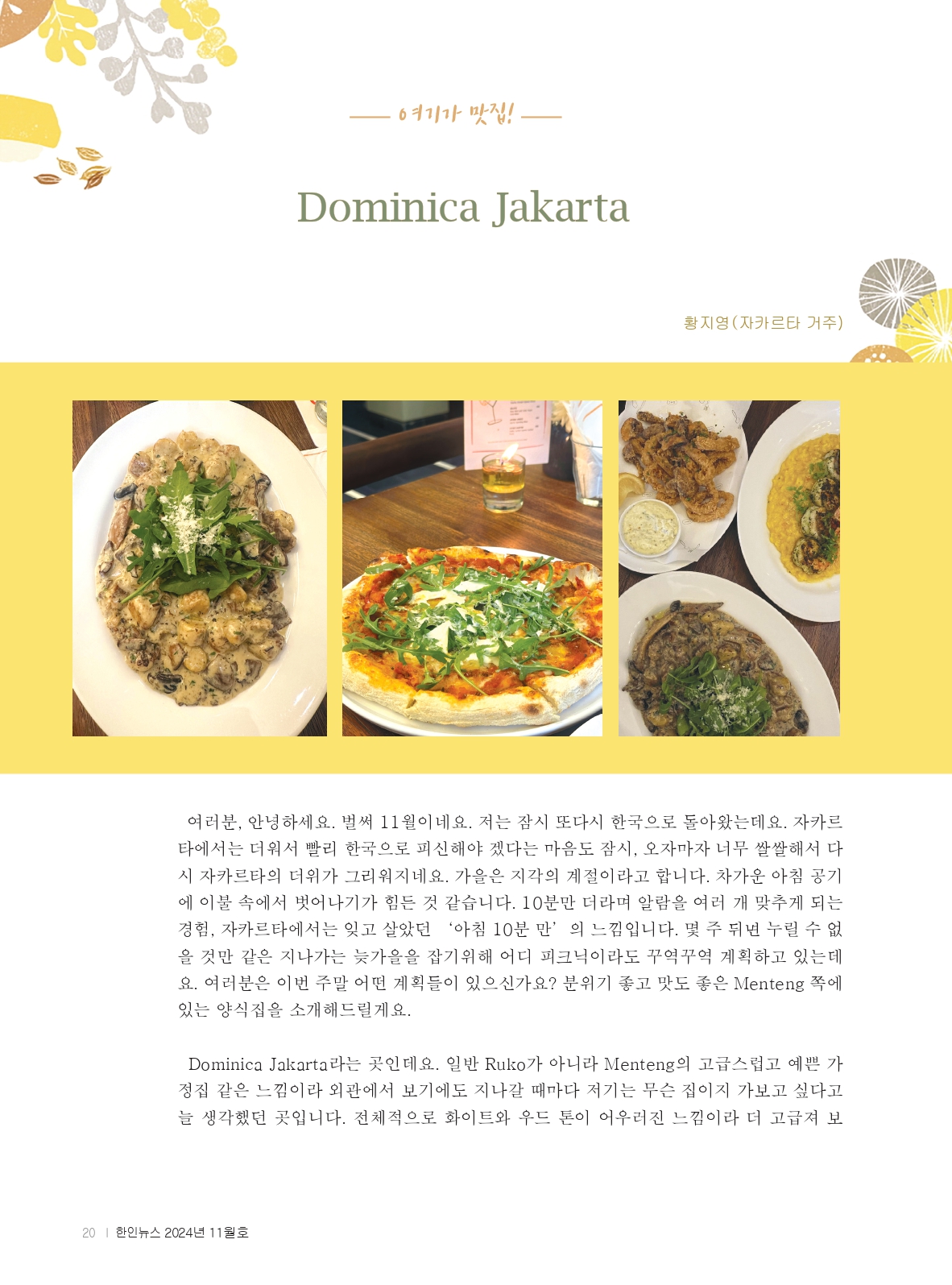 여기가 맛집!

Dominica Jakarta

황지영(자카르타 거주)

여러분, 안녕하세요. 벌써 11월이네요. 저는 잠시 또다시 한국으로 돌아왔는데요. 자카르타에서는 더워서 빨리 한국으로 피신해야 겠다는 마음도 잠시, 오자마자 너무 쌀쌀해서 다시 자카르타의 더위가 그리워지네요. 가을은 지각의 계절이라고 합니다. 차가운 아침 공기에 이불 속에서 벗어나기가 힘든 것 같습니다. 10분만 더라며 알람을 여러 개 맞추게 되는 경험, 자카르타에서는 잊고 살았던 '아침 10분 만'의 느낌입니다. 몇 주 뒤면 누릴 수 없을 것만 같은 지나가는 늦가을을 잡기위해 어디 피크닉이라도 꾸역꾸역 계획하고 있는데요. 여러분은 이번 주말 어떤 계획들이 있으신가요? 분위기 좋고 맛도 좋은 Menteng 쪽에 있는 양식집을 소개해드릴게요.

Dominica Jakarta라는 곳인데요. 일반 Ruko가 아니라 Menteng의 고급스럽고 예쁜 가정집 같은 느낌이라 외관에서 보기에도 지나갈 때마다 저기는 무슨 집이지 가보고 싶다고 늘 생각했던 곳입니다. 전체적으로 화이트와 우드 톤이 어우러진 느낌이라 더 고급져 보

20 | 한인뉴스 2024년 11월호